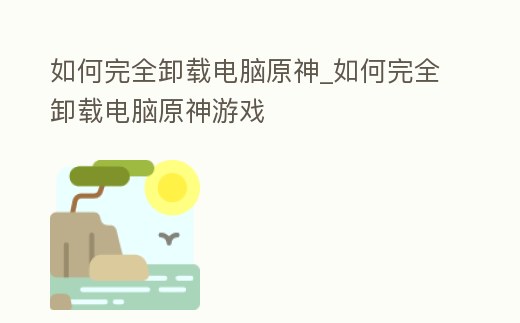 如何完全卸载电脑原神_如何完全卸载电脑原神游戏